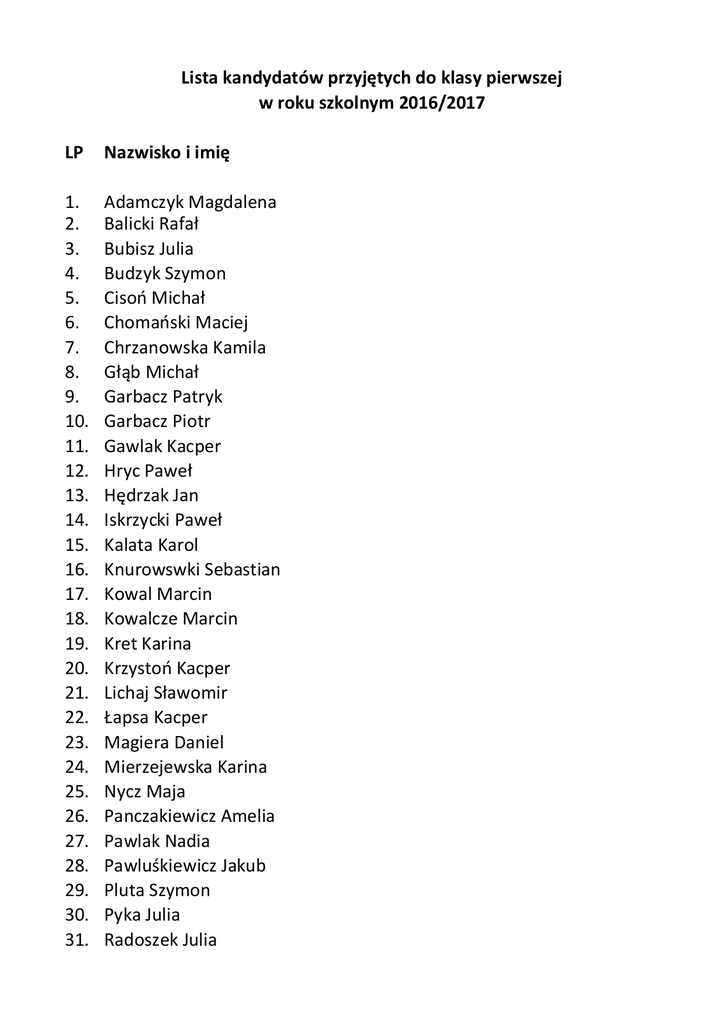 Lista kandydatów przyjętych do klasy pierwszej
w roku szkolnym 2016/2017

LP Nazwisko i imię

1. Adamczyk Magdalena
2. Balicki Rafał
3. Bubisz Julia
4. Budzyk Szymon
5. Cisoń Michał
6. Chomański Maciej
7. Chrzanowska Kamila
8. Głąb Michał
9. Garbacz Patryk
10. Garbacz Piotr
11. Gawlak Kacper
12. Hryc Paweł
13. Hędrzak Jan
14. Iskrzycki Paweł
15. Kalata Karol
16. Knurowswki Sebastian
17. Kowal Marcin
18. Kowalcze Marcin
19. Kret Karina
20. Krzystoń Kacper
21. Lichaj Sławomir
22. Łapsa Kacper
23. Magiera Daniel
24. Mierzejewska Karina
25. Nycz Maja
26. Panczakiewicz Amelia
27. Pawlak Nadia
28. Pawluśkiewicz Jakub
29. Pluta Szymon
30. Pyka Julia
31. Radoszek Julia